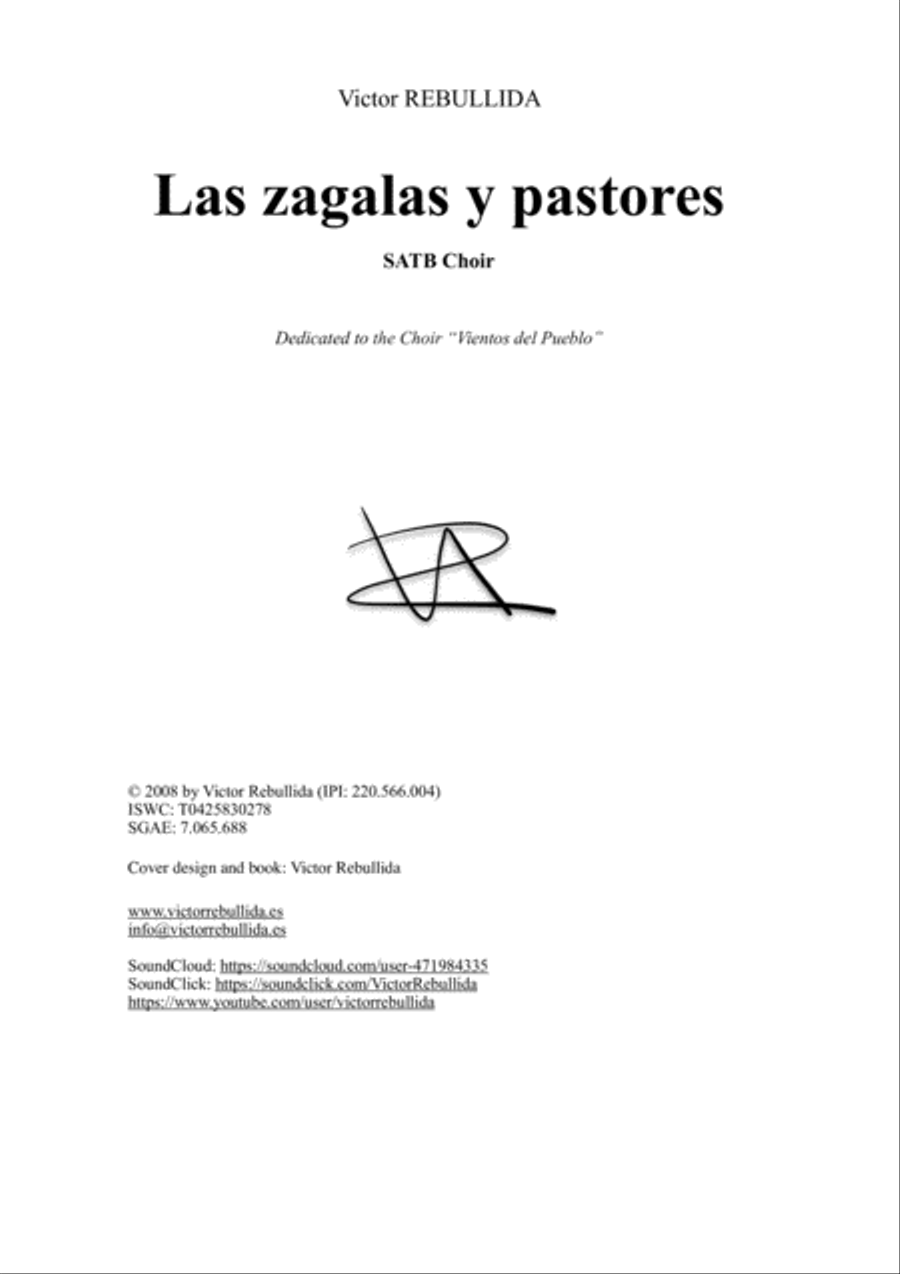 Victor REBULLIDA

Las zagalas y pastores

SATB Choir

Dedicated to the Choir "Vientos del Pueblo"

© 2008 by Victor Rebullida (IPI: 220.566.004)
ISWC: T0425830278
SGAE: 7.065.688

Cover design and book: Victor Rebullida

www.victorrebullida.es
info@victorrebullida.es

SoundCloud: https://soundcloud.com/user-471984335
SoundClick: https://soundclick.com/VictorRebullida
https://www.youtube.com/user/victorrebullida